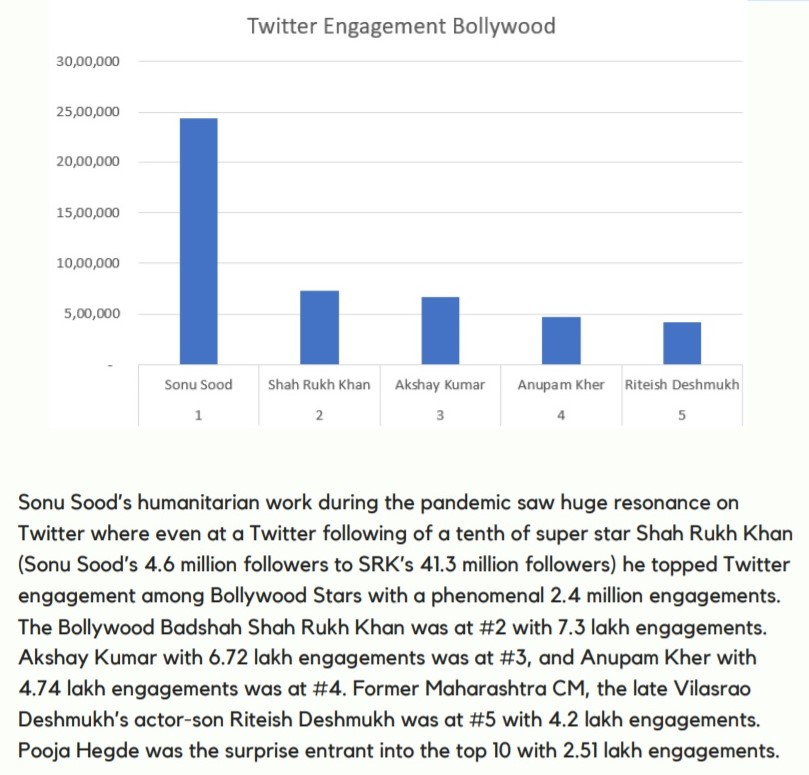 Twitter Engagement Bollywood

30,00,000
25,00,000
20,00,000
15,00,000
10,00,000
5,00,000
-

| Sonu Sood | Shah Rukh Khan | Akshay Kumar | Anupam Kher | Riteish Deshmukh |
|---|---|---|---|---|
| 1 | 2 | 3 | 4 | 5 |

Sonu Sood's humanitarian work during the pandemic saw huge resonance on Twitter where even at a Twitter following of a tenth of super star Shah Rukh Khan (Sonu Sood's 4.6 million followers to SRK's 41.3 million followers) he topped Twitter engagement among Bollywood Stars with a phenomenal 2.4 million engagements. The Bollywood Badshah Shah Rukh Khan was at #2 with 7.3 lakh engagements. Akshay Kumar with 6.72 lakh engagements was at #3, and Anupam Kher with 4.74 lakh engagements was at #4. Former Maharashtra CM, the late Vilasrao Deshmukh's actor-son Riteish Deshmukh was at #5 with 4.2 lakh engagements. Pooja Hegde was the surprise entrant into the top 10 with 2.51 lakh engagements.